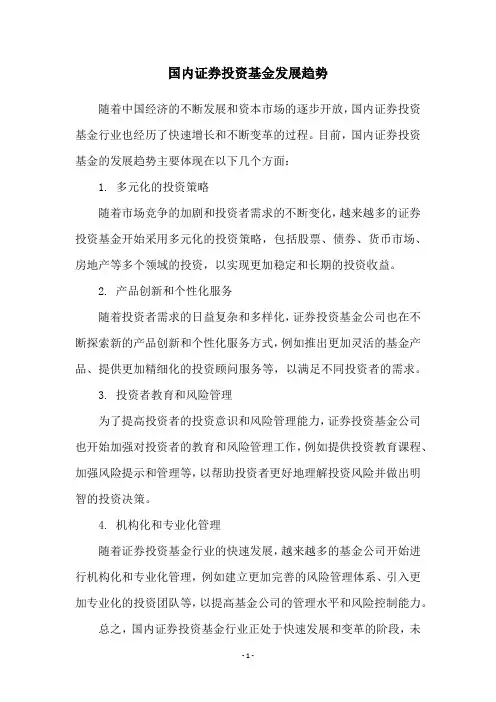 国内证券投资基金发展趋势

随着中国经济的不断发展和资本市场的逐步开放，国内证券投资基金行业也经历了快速增长和不断变革的过程。目前，国内证券投资基金的发展趋势主要体现在以下几个方面：

1. 多元化的投资策略

随着市场竞争的加剧和投资者需求的不断变化，越来越多的证券投资基金开始采用多元化的投资策略，包括股票、债券、货币市场、房地产等多个领域的投资，以实现更加稳定和长期的投资收益。

2. 产品创新和个性化服务

随着投资者需求的日益复杂和多样化，证券投资基金公司也在不断探索新的产品创新和个性化服务方式，例如推出更加灵活的基金产品、提供更加精细化的投资顾问服务等，以满足不同投资者的需求。

3. 投资者教育和风险管理

为了提高投资者的投资意识和风险管理能力，证券投资基金公司也开始加强对投资者的教育和风险管理工作，例如提供投资教育课程、加强风险提示和管理等，以帮助投资者更好地理解投资风险并做出明智的投资决策。

4. 机构化和专业化管理

随着证券投资基金行业的快速发展，越来越多的基金公司开始进行机构化和专业化管理，例如建立更加完善的风险管理体系、引入更加专业化的投资团队等，以提高基金公司的管理水平和风险控制能力。

总之，国内证券投资基金行业正处于快速发展和变革的阶段，未

- 1 -